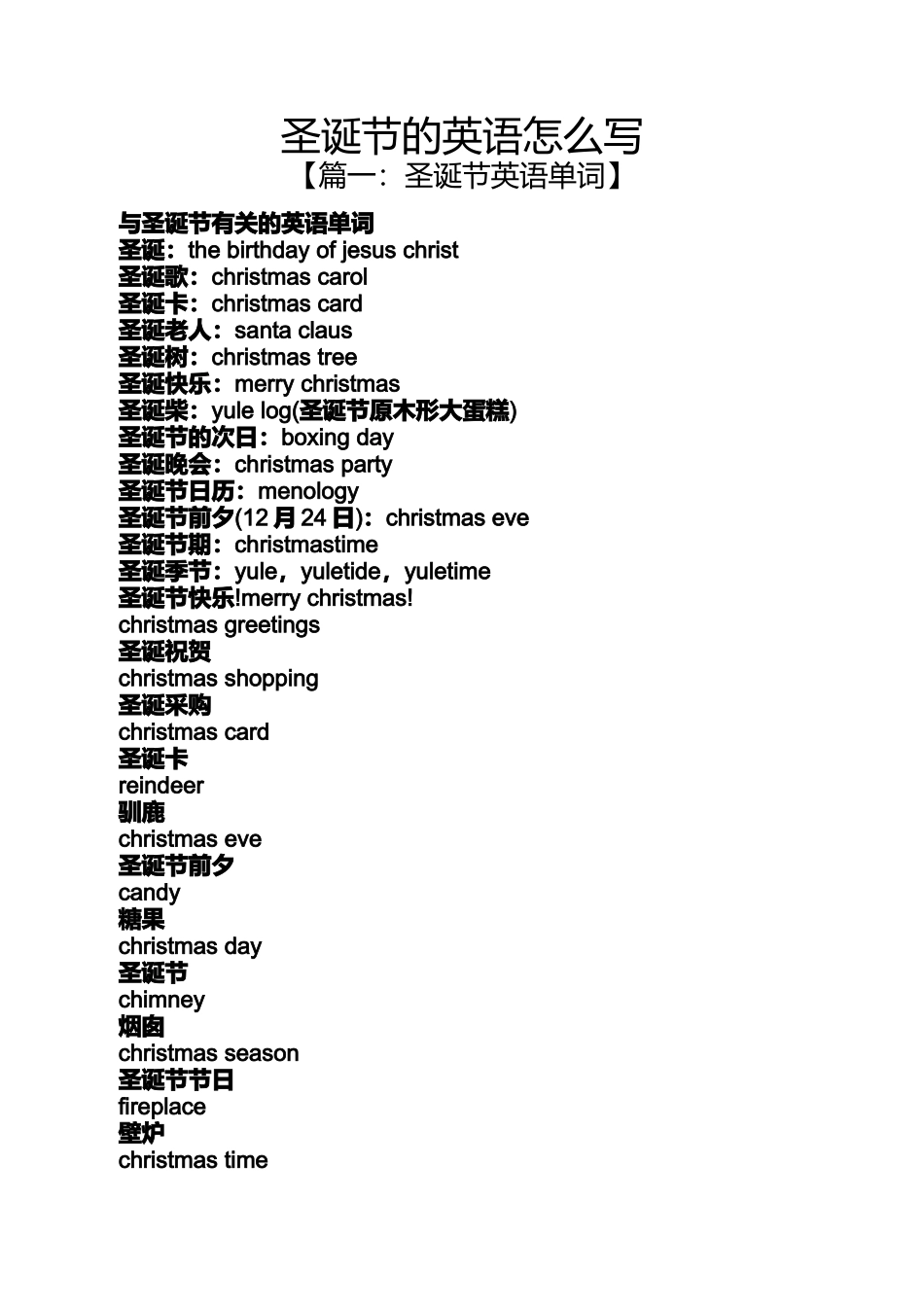 圣诞节的英语怎么写
【篇一：圣诞节英语单词】

与圣诞节有关的英语单词
圣诞：the birthday of jesus christ
圣诞歌：christmas carol
圣诞卡：christmas card
圣诞老人：santa claus
圣诞树：christmas tree
圣诞快乐：merry christmas
圣诞柴：yule log(圣诞节原木形大蛋糕)
圣诞节的次日：boxing day
圣诞晚会：christmas party
圣诞节日历：menology
圣诞节前夕(12 月 24 日)：christmas eve
圣诞节期：christmastime
圣诞季节：yule，yuletide，yuletime
圣诞节快乐!merry christmas!
christmas greetings
圣诞祝贺
christmas shopping
圣诞采购
christmas card
圣诞卡
reindeer
驯鹿
christmas eve
圣诞节前夕
candy
糖果
christmas day
圣诞节
chimney
烟囱
christmas season
圣诞节节日
fireplace
壁炉
christmas time